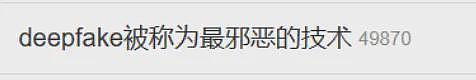 deepfake被称为最邪恶的技术 49870